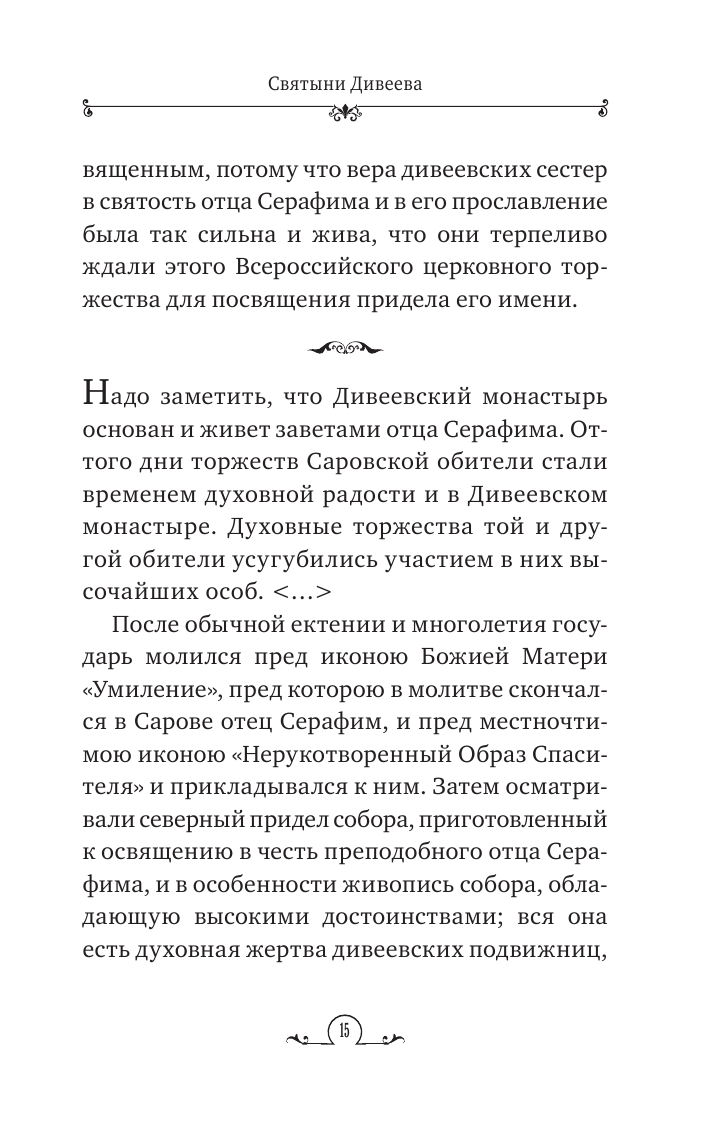 Святыни Дивеева

вященным, потому что вера дивеевских сестер в святость отца Серафима и в его прославление была так сильна и жива, что они терпеливо ждали этого Всероссийского церковного торжества для посвящения придела его имени.

Надо заметить, что Дивеевский монастырь основан и живет заветами отца Серафима. Оттого дни торжеств Саровской обители стали временем духовной радости и в Дивеевском монастыре. Духовные торжества той и другой обители усугубились участием в них высочайших особ. <…>

После обычной ектении и многолетия государь молился пред иконою Божией Матери «Умиление», пред которою в молитве скончался в Сарове отец Серафим, и пред местночтимою иконою «Нерукотворенный Образ Спасителя» и прикладывался к ним. Затем осматривали северный придел собора, приготовленный к освящению в честь преподобного отца Серафима, и в особенности живопись собора, обладающую высокими достоинствами; вся она есть духовная жертва дивеевских подвижниц,

15